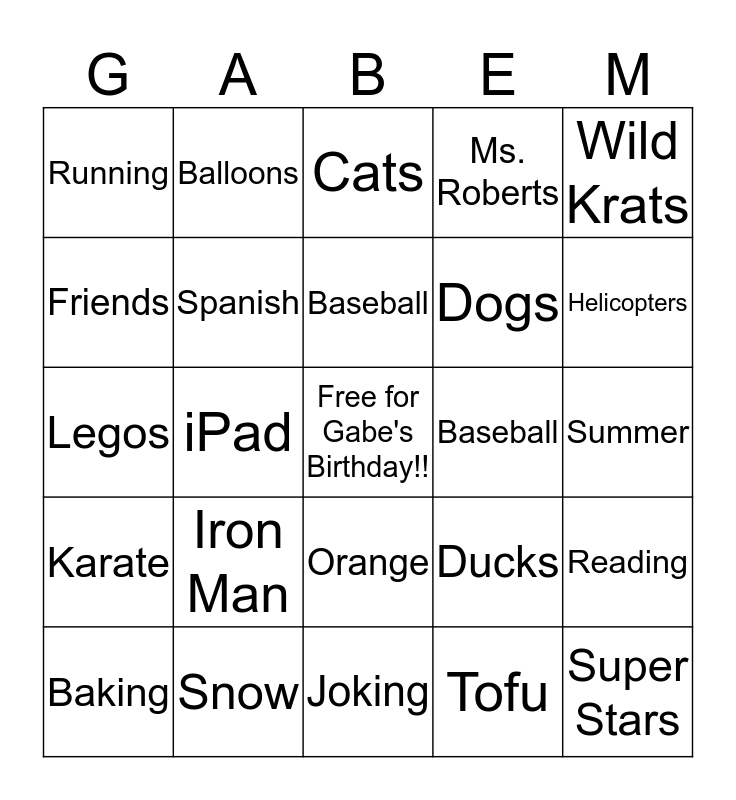 | G | A | B | E | M |
|---|---|---|---|---|
| Running | Balloons | Cats | Ms. Roberts | Wild Krats |
| Friends | Spanish | Baseball | Dogs | Helicopters |
| Legos | iPad | Free for Gabe's Birthday!! | Baseball | Summer |
| Karate | Iron Man | Orange | Ducks | Reading |
| Baking | Snow | Joking | Tofu | Super Stars |